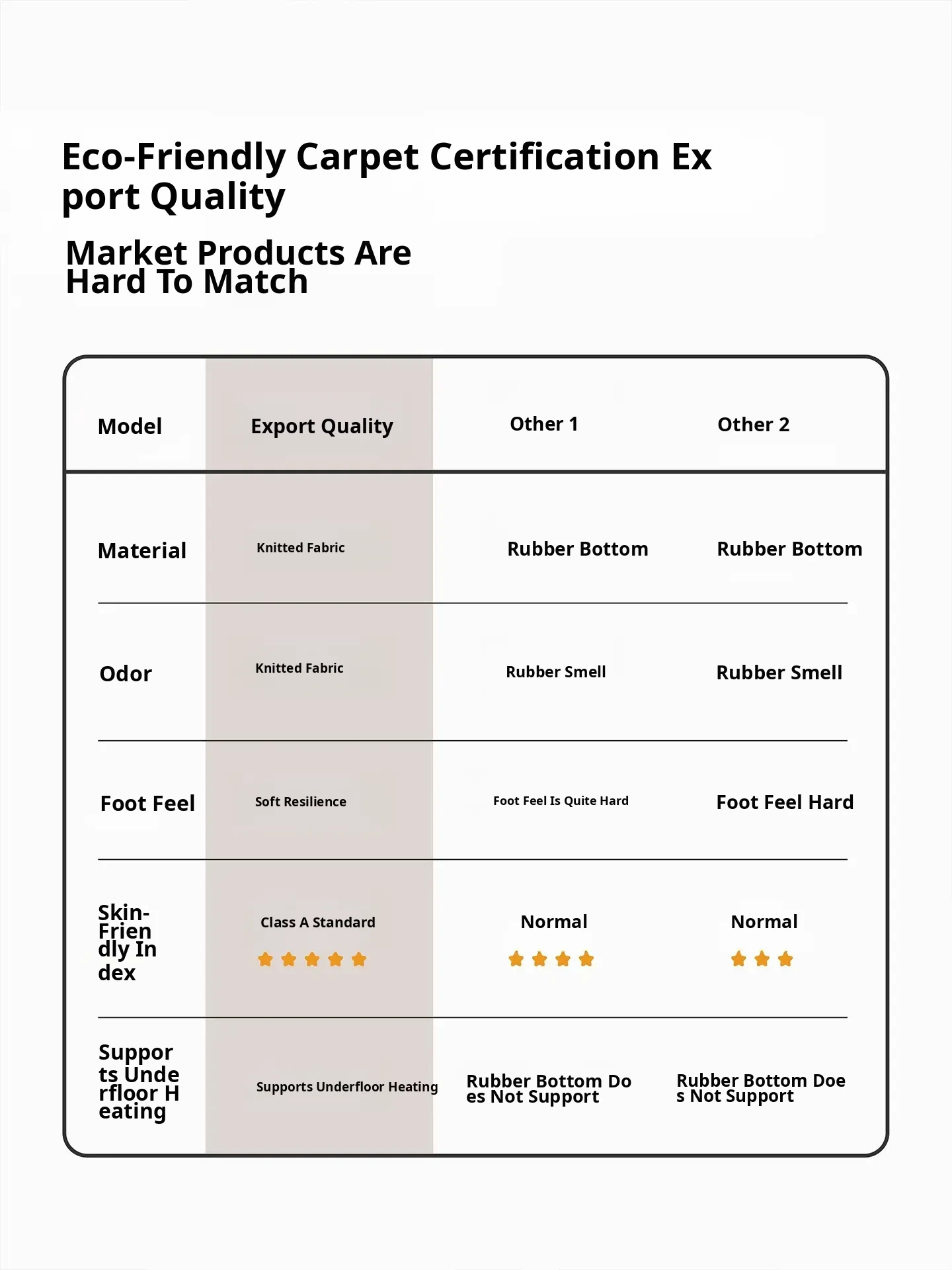 Eco-Friendly Carpet Certification Export Quality

Market Products Are Hard To Match

| Model | Export Quality | Other 1 | Other 2 |
|---|---|---|---|
| Material | Knitted Fabric | Rubber Bottom | Rubber Bottom |
| Odor | Knitted Fabric | Rubber Smell | Rubber Smell |
| Foot Feel | Soft Resilience | Foot Feel Is Quite Hard | Foot Feel Hard |
| Skin-Friendly Index | Class A Standard | Normal | Normal |
| Supports Underfloor Heating | Supports Underfloor Heating | Rubber Bottom Does Not Support | Rubber Bottom Does Not Support |